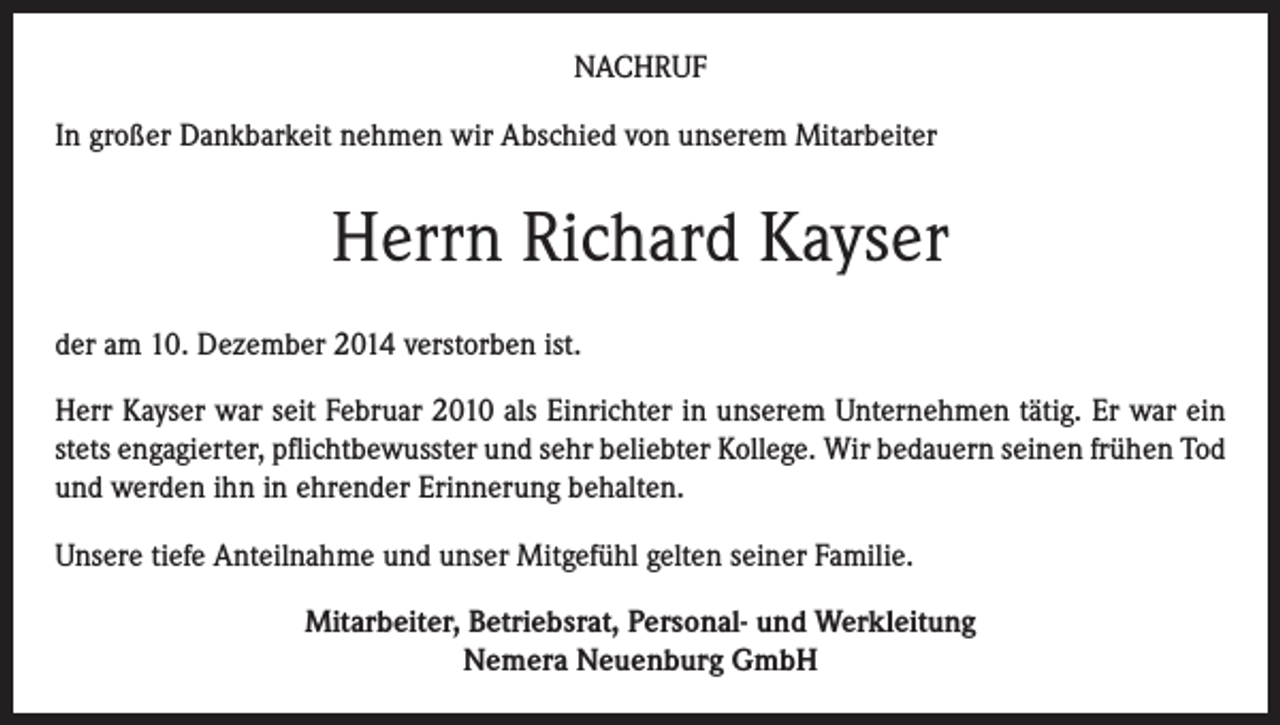 NACHRUF

In großer Dankbarkeit nehmen wir Abschied von unserem Mitarbeiter

Herrn Richard Kayser

der am 10. Dezember 2014 verstorben ist.

Herr Kayser war seit Februar 2010 als Einrichter in unserem Unternehmen tätig. Er war ein stets engagierter, pflichtbewusster und sehr beliebter Kollege. Wir bedauern seinen frühen Tod und werden ihn in ehrender Erinnerung behalten.

Unsere tiefe Anteilnahme und unser Mitgefühl gelten seiner Familie.

Mitarbeiter, Betriebsrat, Personal- und Werkleitung
Nemera Neuenburg GmbH